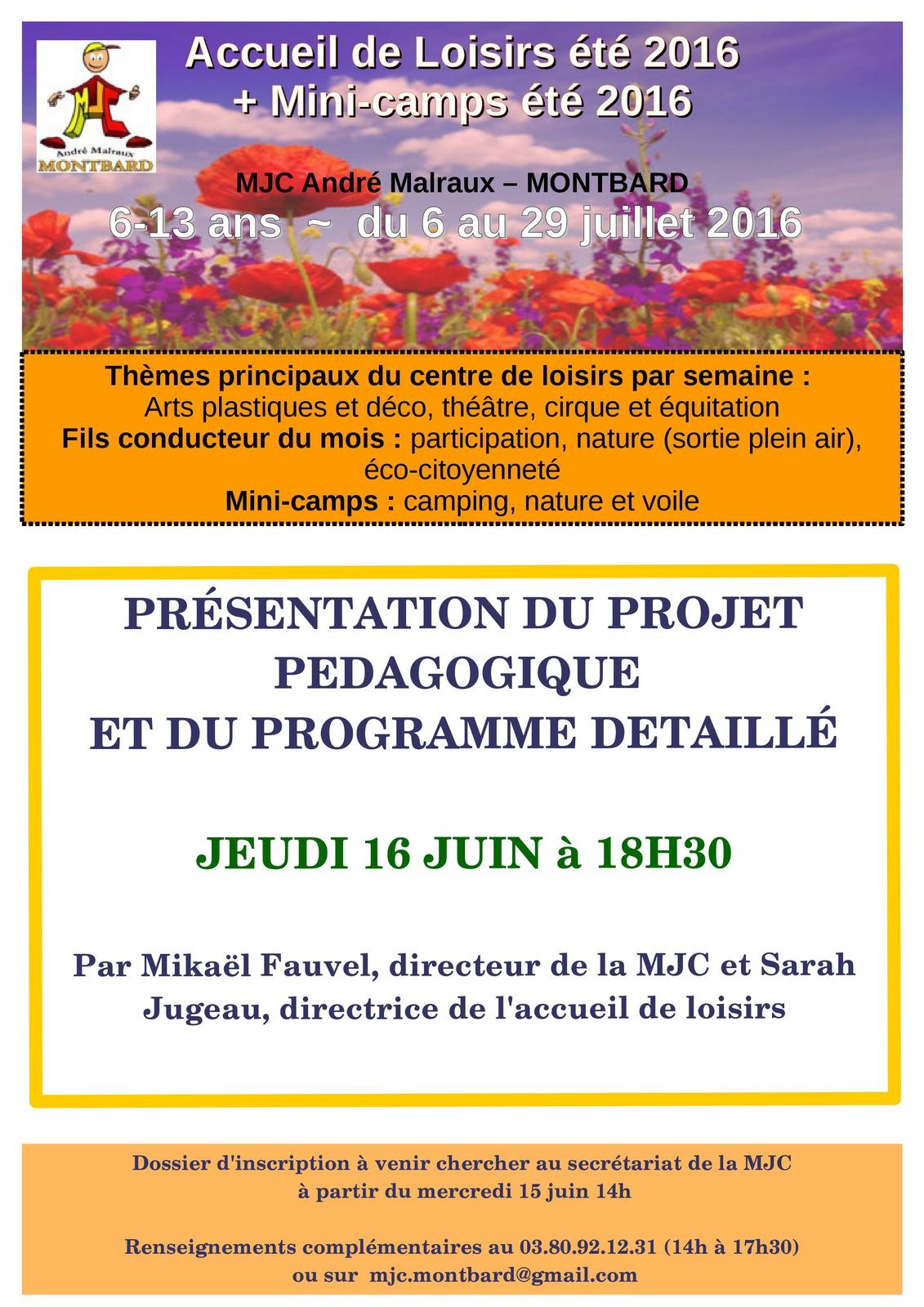 MJC
André Malraux
MONTBARD

Accueil de Loisirs été 2016
+ Mini-camps été 2016

MJC André Malraux – MONTBARD
6-13 ans ~ du 6 au 29 juillet 2016

Thèmes principaux du centre de loisirs par semaine :
Arts plastiques et déco, théâtre, cirque et équitation
Fils conducteur du mois : participation, nature (sortie plein air), éco-citoyenneté
Mini-camps : camping, nature et voile

PRÉSENTATION DU PROJET PEDAGOGIQUE ET DU PROGRAMME DETAILLÉ

JEUDI 16 JUIN à 18H30

Par Mikaël Fauvel, directeur de la MJC et Sarah Jugeau, directrice de l'accueil de loisirs

Dossier d'inscription à venir chercher au secrétariat de la MJC
à partir du mercredi 15 juin 14h

Renseignements complémentaires au 03.80.92.12.31 (14h à 17h30)
ou sur mjc.montbard@gmail.com